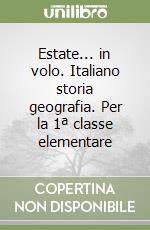 unilibro

Estate... in volo. Italiano storia geografia. Per la 1ª classe elementare

COPERTINA NON DISPONIBILE